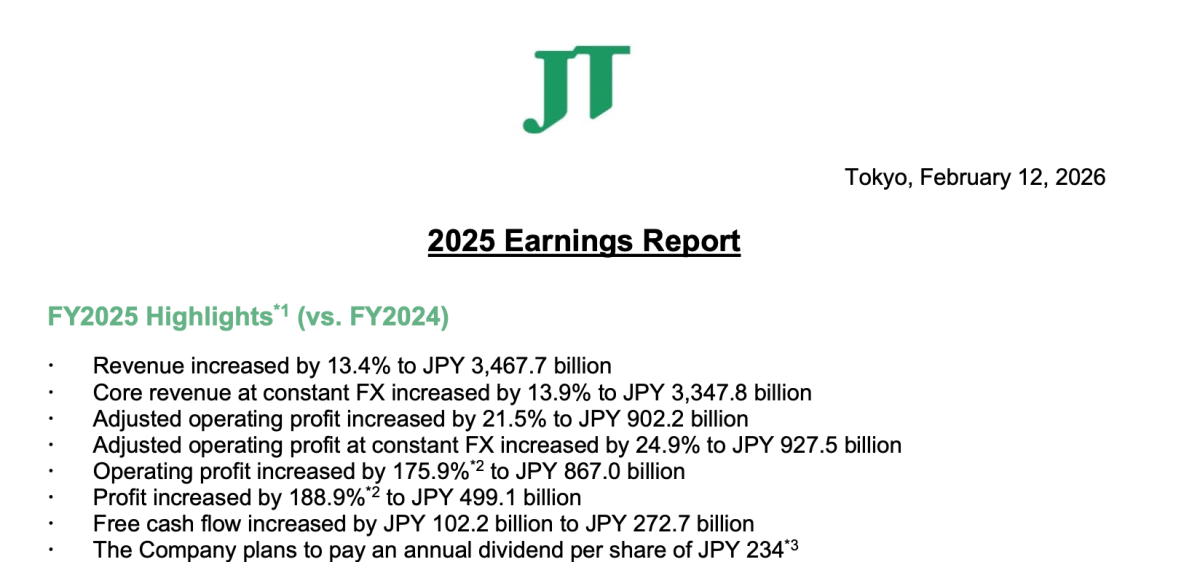 JT

Tokyo, February 12, 2026

2025 Earnings Report

FY2025 Highlights$^{*1}$ (vs. FY2024)

· Revenue increased by 13.4% to JPY 3,467.7 billion
· Core revenue at constant FX increased by 13.9% to JPY 3,347.8 billion
· Adjusted operating profit increased by 21.5% to JPY 902.2 billion
· Adjusted operating profit at constant FX increased by 24.9% to JPY 927.5 billion
· Operating profit increased by 175.9%$^{*2}$ to JPY 867.0 billion
· Profit increased by 188.9%$^{*2}$ to JPY 499.1 billion
· Free cash flow increased by JPY 102.2 billion to JPY 272.7 billion
· The Company plans to pay an annual dividend per share of JPY 234$^{*3}$